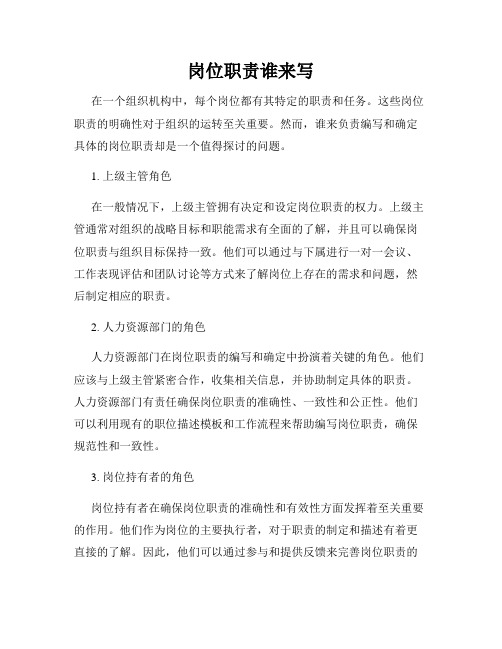 岗位职责谁来写

在一个组织机构中，每个岗位都有其特定的职责和任务。这些岗位职责的明确性对于组织的运转至关重要。然而，谁来负责编写和确定具体的岗位职责却是一个值得探讨的问题。

1. 上级主管角色

在一般情况下，上级主管拥有决定和设定岗位职责的权力。上级主管通常对组织的战略目标和职能需求有全面的了解，并且可以确保岗位职责与组织目标保持一致。他们可以通过与下属进行一对一会议、工作表现评估和团队讨论等方式来了解岗位上存在的需求和问题，然后制定相应的职责。

2. 人力资源部门的角色

人力资源部门在岗位职责的编写和确定中扮演着关键的角色。他们应该与上级主管紧密合作，收集相关信息，并协助制定具体的职责。人力资源部门有责任确保岗位职责的准确性、一致性和公正性。他们可以利用现有的职位描述模板和工作流程来帮助编写岗位职责，确保规范性和一致性。

3. 岗位持有者的角色

岗位持有者在确保岗位职责的准确性和有效性方面发挥着至关重要的作用。他们作为岗位的主要执行者，对于职责的制定和描述有着更直接的了解。因此，他们可以通过参与和提供反馈来完善岗位职责的